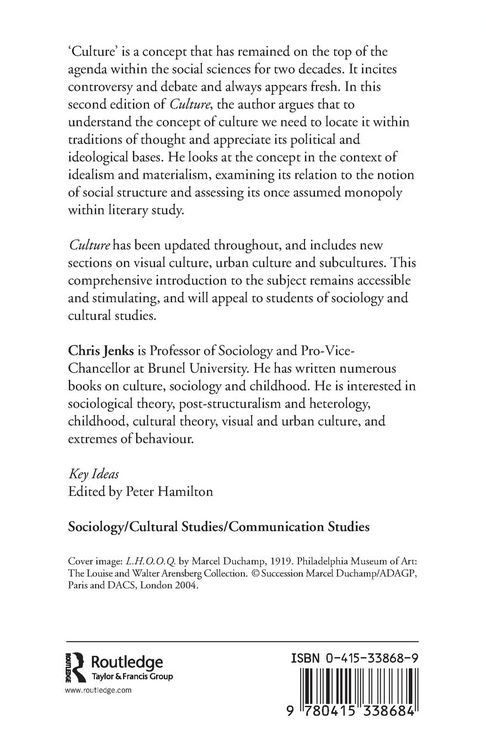 'Culture' is a concept that has remained on the top of the agenda within the social sciences for two decades. It incites controversy and debate and always appears fresh. In this second edition of Culture, the author argues that to understand the concept of culture we need to locate it within traditions of thought and appreciate its political and ideological bases. He looks at the concept in the context of idealism and materialism, examining its relation to the notion of social structure and assessing its once assumed monopoly within literary study.

Culture has been updated throughout, and includes new sections on visual culture, urban culture and subcultures. This comprehensive introduction to the subject remains accessible and stimulating, and will appeal to students of sociology and cultural studies.

Chris Jenks is Professor of Sociology and Pro-Vice-Chancellor at Brunel University. He has written numerous books on culture, sociology and childhood. He is interested in sociological theory, post-structuralism and heterology, childhood, cultural theory, visual and urban culture, and extremes of behaviour.

Key Ideas
Edited by Peter Hamilton

Sociology/Cultural Studies/Communication Studies

Cover image: L.H.O.O.Q. by Marcel Duchamp, 1919. Philadelphia Museum of Art: The Louise and Walter Arensberg Collection. © Succession Marcel Duchamp/ADAGP, Paris and DACS, London 2004.

Routledge
Taylor & Francis Group
www.routledge.com

ISBN 0-415-33868-9

9 780415 338684